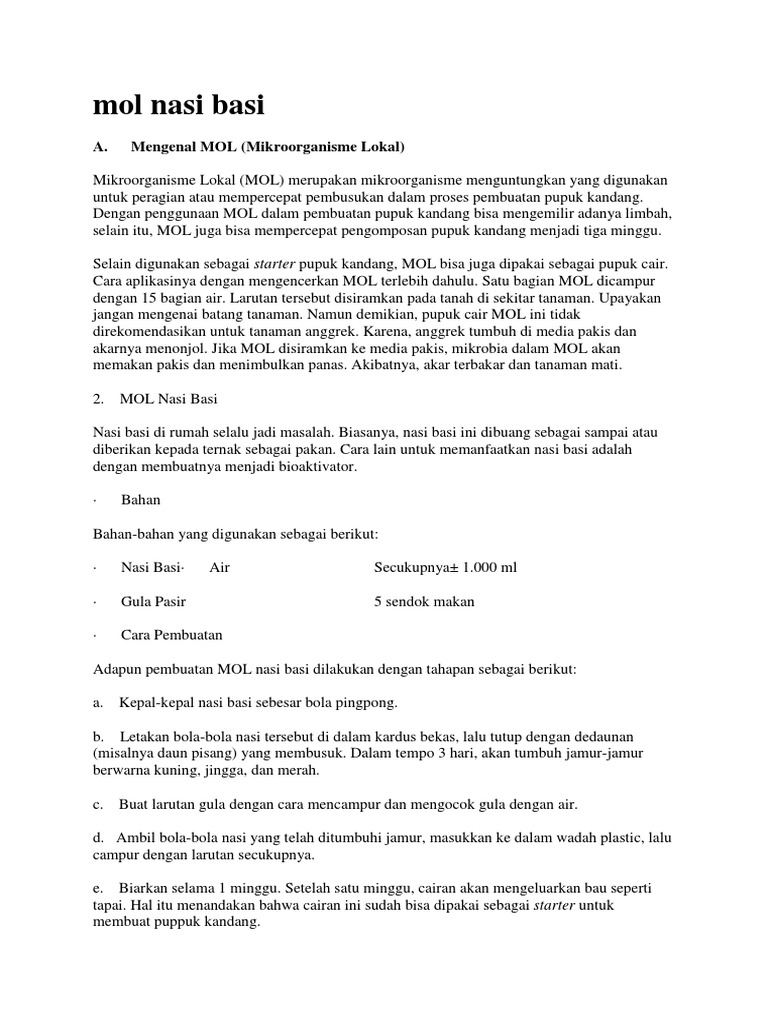 mol nasi basi

A. Mengenal MOL (Mikroorganisme Lokal)

Mikroorganisme Lokal (MOL) merupakan mikroorganisme menguntungkan yang digunakan untuk peragian atau mempercepat pembusukan dalam proses pembuatan pupuk kandang. Dengan penggunaan MOL dalam pembuatan pupuk kandang bisa mengemilir adanya limbah, selain itu, MOL juga bisa mempercepat pengomposan pupuk kandang menjadi tiga minggu.

Selain digunakan sebagai starter pupuk kandang, MOL bisa juga dipakai sebagai pupuk cair. Cara aplikasinya dengan mengencerkan MOL terlebih dahulu. Satu bagian MOL dicampur dengan 15 bagian air. Larutan tersebut disiramkan pada tanah di sekitar tanaman. Upayakan jangan mengenai batang tanaman. Namun demikian, pupuk cair MOL ini tidak direkomendasikan untuk tanaman anggrek. Karena, anggrek tumbuh di media pakis dan akarnya menonjol. Jika MOL disiramkan ke media pakis, mikrobia dalam MOL akan memakan pakis dan menimbulkan panas. Akibatnya, akar terbakar dan tanaman mati.

2. MOL Nasi Basi

Nasi basi di rumah selalu jadi masalah. Biasanya, nasi basi ini dibuang sebagai sampai atau diberikan kepada ternak sebagai pakan. Cara lain untuk memanfaatkan nasi basi adalah dengan membuatnya menjadi bioaktivator.

· Bahan

Bahan-bahan yang digunakan sebagai berikut:

· Nasi Basi· Air Secukupnya± 1.000 ml

· Gula Pasir 5 sendok makan

· Cara Pembuatan

Adapun pembuatan MOL nasi basi dilakukan dengan tahapan sebagai berikut:

a. Kepal-kepal nasi basi sebesar bola pingpong.

b. Letakan bola-bola nasi tersebut di dalam kardus bekas, lalu tutup dengan dedaunan (misalnya daun pisang) yang membusuk. Dalam tempo 3 hari, akan tumbuh jamur-jamur berwarna kuning, jingga, dan merah.

c. Buat larutan gula dengan cara mencampur dan mengocok gula dengan air.

d. Ambil bola-bola nasi yang telah ditumbuhi jamur, masukkan ke dalam wadah plastic, lalu campur dengan larutan secukupnya.

e. Biarkan selama 1 minggu. Setelah satu minggu, cairan akan mengeluarkan bau seperti tapai. Hal itu menandakan bahwa cairan ini sudah bisa dipakai sebagai starter untuk membuat puppuk kandang.